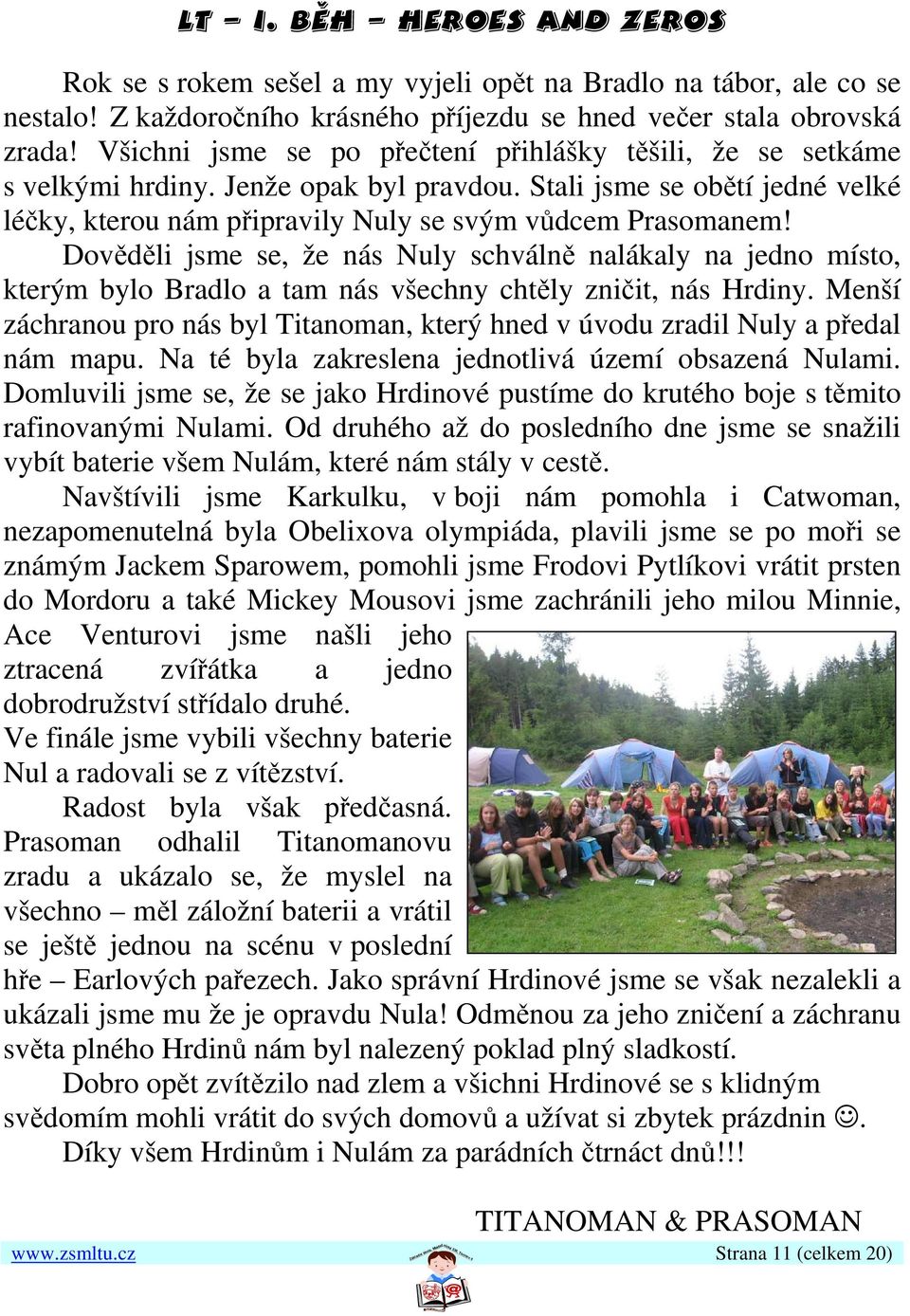 LT – I. BĚH – HEROES AND ZEROS

Rok se s rokem sešel a my vyjeli opět na Bradlo na tábor, ale co se nestalo! Z každoročního krásného příjezdu se hned večer stala obrovská zrada! Všichni jsme se po přečtení přihlášky těšili, že se setkáme s velkými hrdiny. Jenže opak byl pravdou. Stali jsme se obětí jedné velké léčky, kterou nám připravily Nuly se svým vůdcem Prasomanem!

Dověděli jsme se, že nás Nuly schválně nalákaly na jedno místo, kterým bylo Bradlo a tam nás všechny chtěly zničit, nás Hrdiny. Menší záchranou pro nás byl Titanoman, který hned v úvodu zradil Nuly a předal nám mapu. Na té byla zakreslena jednotlivá území obsazená Nulami. Domluvili jsme se, že se jako Hrdinové pustíme do krutého boje s těmito rafinovanými Nulami. Od druhého až do posledního dne jsme se snažili vybít baterie všem Nulám, které nám stály v cestě.

Navštívili jsme Karkulku, v boji nám pomohla i Catwoman, nezapomenutelná byla Obelixova olympiáda, plavili jsme se po moři se známým Jackem Sparowem, pomohli jsme Frodovi Pytlíkovi vrátit prsten do Mordoru a také Mickey Mousovi jsme zachránili jeho milou Minnie, Ace Venturovi jsme našli jeho ztracená zvířátka a jedno dobrodružství střídalo druhé. Ve finále jsme vybili všechny baterie Nul a radovali se z vítězství.

Radost byla však předčasná. Prasoman odhalil Titanomanovu zradu a ukázalo se, že myslel na všechno – měl záložní baterii a vrátil se ještě jednou na scénu v poslední hře – Earlových pařezech. Jako správní Hrdinové jsme se však nezalekli a ukázali jsme mu že je opravdu Nula! Odměnou za jeho zničení a záchranu světa plného Hrdinů nám byl nalezený poklad plný sladkostí.

Dobro opět zvítězilo nad zlem a všichni Hrdinové se s klidným svědomím mohli vrátit do svých domovů a užívat si zbytek prázdnin ☺.

Díky všem Hrdinům i Nulám za parádních čtrnáct dnů!!!

TITANOMAN & PRASOMAN

www.zsmltu.cz Strana 11 (celkem 20)